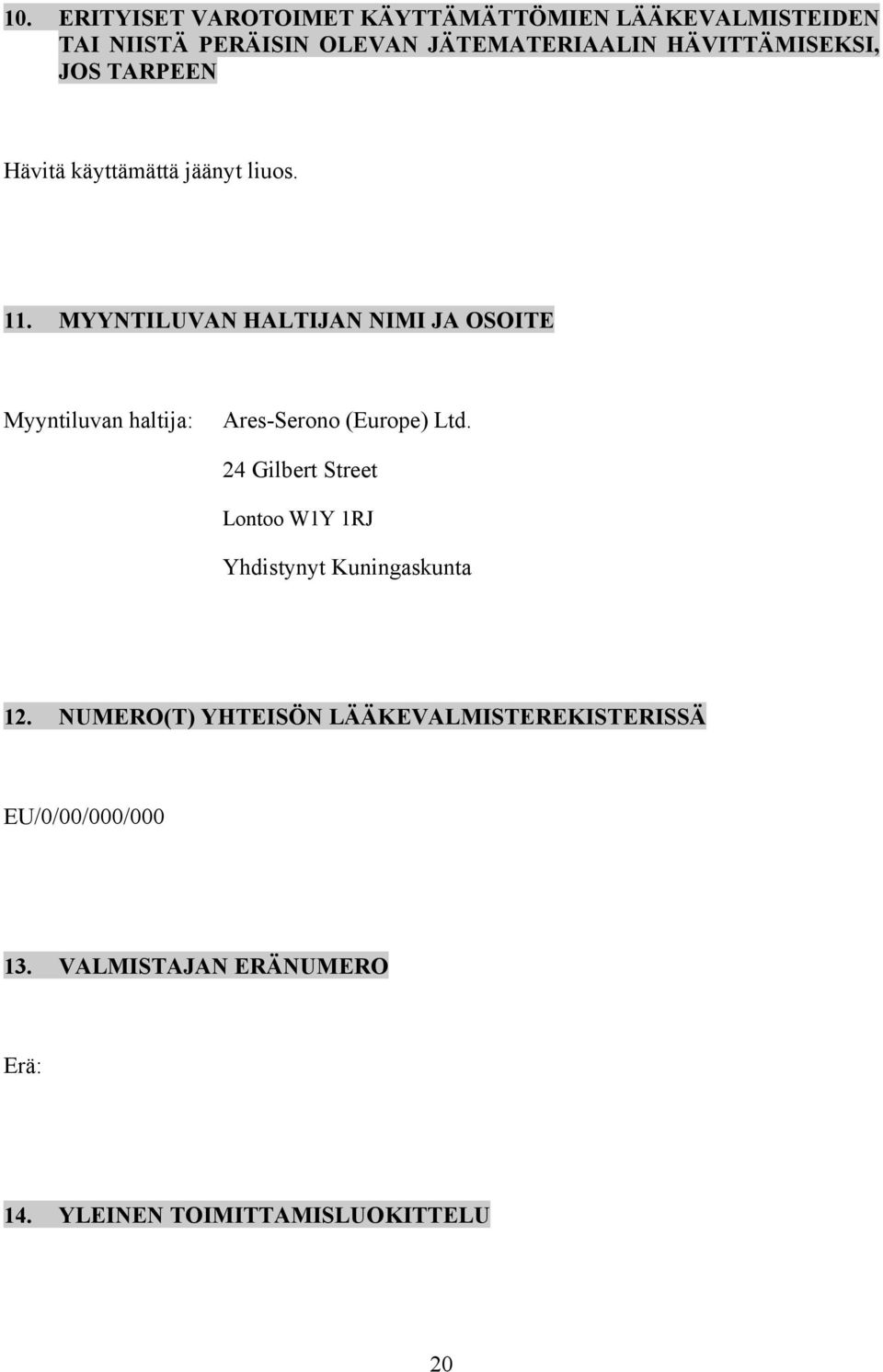 10. ERITYISET VAROTOIMET KÄYTTÄMÄTTÖMIEN LÄÄKEVALMISTEIDEN TAI NIISTÄ PERÄISIN OLEVAN JÄTEMATERIAALIN HÄVITTÄMISEKSI, JOS TARPEEN

Hävitä käyttämättä jäänyt liuos.

11. MYYNTILUVAN HALTIJAN NIMI JA OSOITE

Myyntiluvan haltija: Ares-Serono (Europe) Ltd.
24 Gilbert Street
Lontoo W1Y 1RJ
Yhdistynyt Kuningaskunta

12. NUMERO(T) YHTEISÖN LÄÄKEVALMISTEREKISTERISSÄ

EU/0/00/000/000

13. VALMISTAJAN ERÄNUMERO

Erä:

14. YLEINEN TOIMITTAMISLUOKITTELU

20